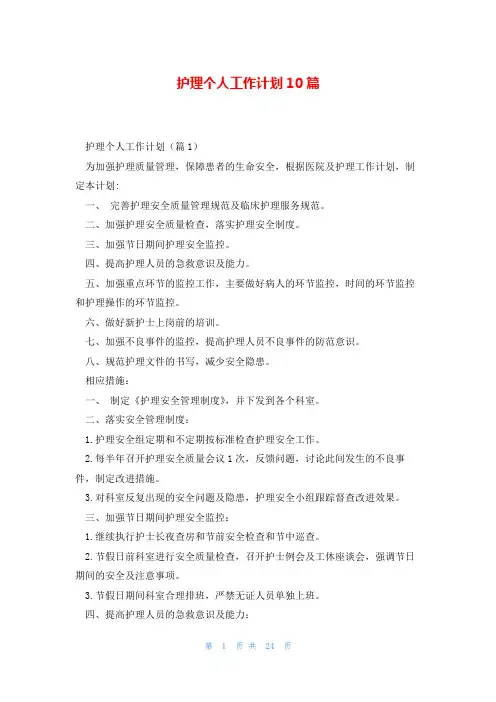 护理个人工作计划10篇

护理个人工作计划（篇1）

为加强护理质量管理，保障患者的生命安全，根据医院及护理工作计划，制定本计划：

一、 完善护理安全质量管理规范及临床护理服务规范。

二、加强护理安全质量检查，落实护理安全制度。

三、加强节日期间护理安全监控。

四、提高护理人员的急救意识及能力。

五、加强重点环节的监控工作，主要做好病人的环节监控，时间的环节监控和护理操作的环节监控。

六、做好新护士上岗前的培训。

七、加强不良事件的监控，提高护理人员不良事件的防范意识。

八、规范护理文件的书写，减少安全隐患。

相应措施：

一、 制定《护理安全管理制度》，并下发到各个科室。

二、落实安全管理制度：

1.护理安全组定期和不定期按标准检查护理安全工作。

2.每半年召开护理安全质量会议1次，反馈问题，讨论此间发生的不良事件，制定改进措施。

3.对科室反复出现的安全问题及隐患，护理安全小组跟踪督查改进效果。

三、加强节日期间护理安全监控：

1.继续执行护士长夜查房和节前安全检查和节中巡查。

2.节假日前科室进行安全质量检查，召开护士例会及工休座谈会，强调节日期间的安全及注意事项。

3.节假日期间科室合理排班，严禁无证人员单独上班。

四、提高护理人员的急救意识及能力：

第 1 页 共 24 页